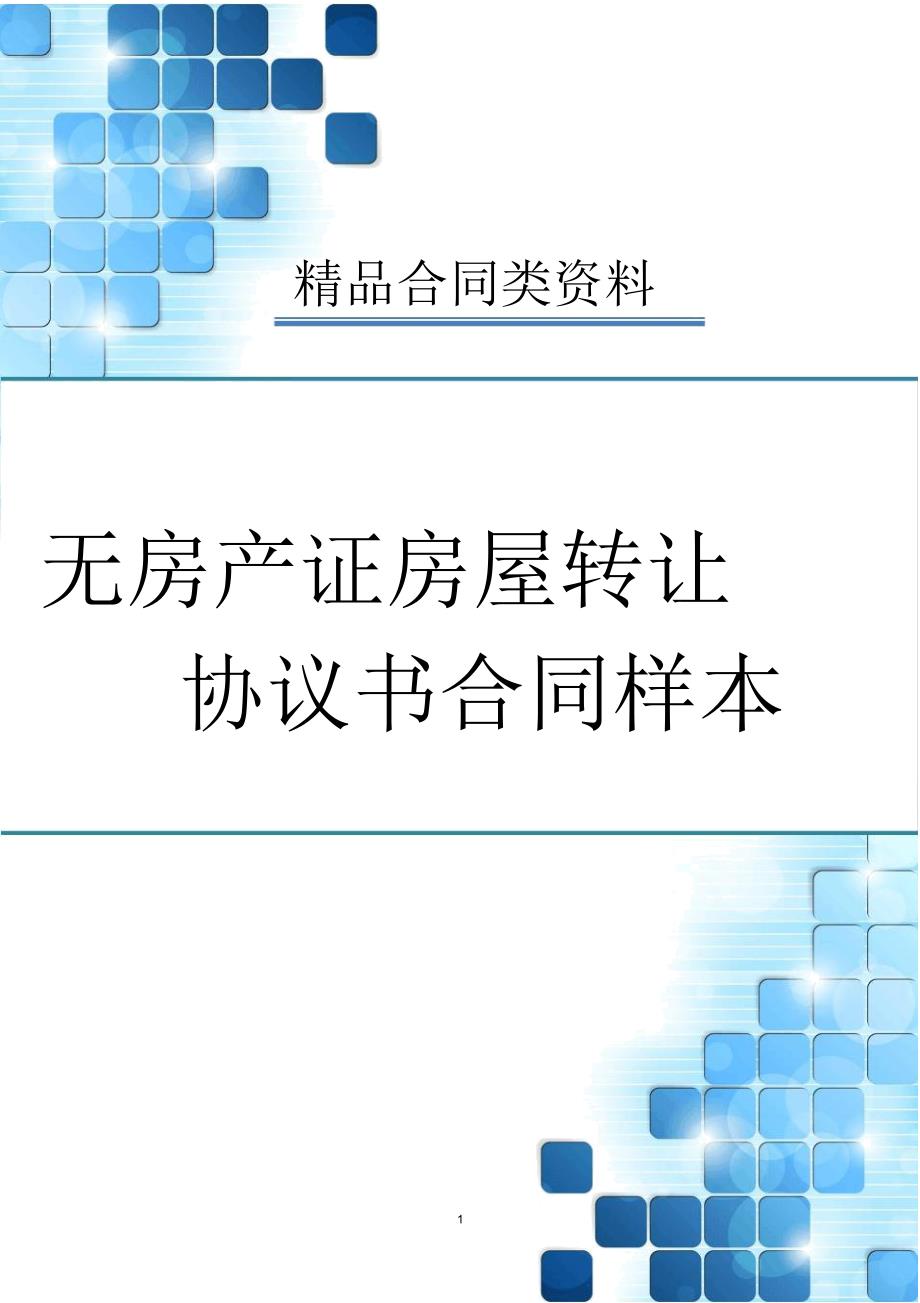 精品合同类资料

无房产证房屋转让协议书合同样本

1